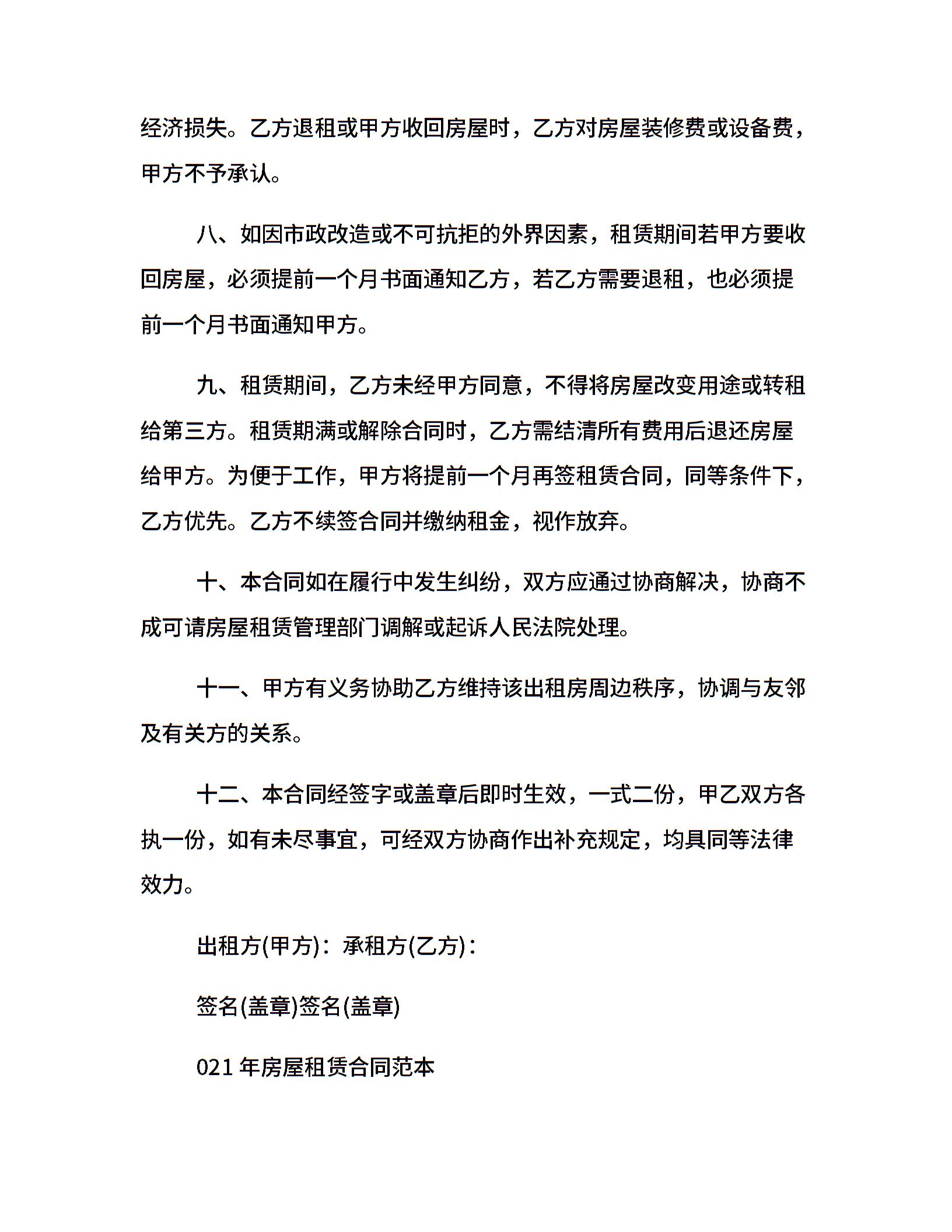 经济损失。乙方退租或甲方收回房屋时，乙方对房屋装修费或设备费，甲方不予承认。

八、如因市政改造或不可抗拒的外界因素，租赁期间若甲方要收回房屋，必须提前一个月书面通知乙方，若乙方需要退租，也必须提前一个月书面通知甲方。

九、租赁期间，乙方未经甲方同意，不得将房屋改变用途或转租给第三方。租赁期满或解除合同时，乙方需结清所有费用后退还房屋给甲方。为便于工作，甲方将提前一个月再签租赁合同，同等条件下，乙方优先。乙方不续签合同并缴纳租金，视作放弃。

十、本合同如在履行中发生纠纷，双方应通过协商解决，协商不成可请房屋租赁管理部门调解或起诉人民法院处理。

十一、甲方有义务协助乙方维持该出租房周边秩序，协调与友邻及有关方的关系。

十二、本合同经签字或盖章后即时生效，一式二份，甲乙双方各执一份，如有未尽事宜，可经双方协商作出补充规定，均具同等法律效力。

出租方(甲方)：承租方(乙方)：

签名(盖章)签名(盖章)

021 年房屋租赁合同范本